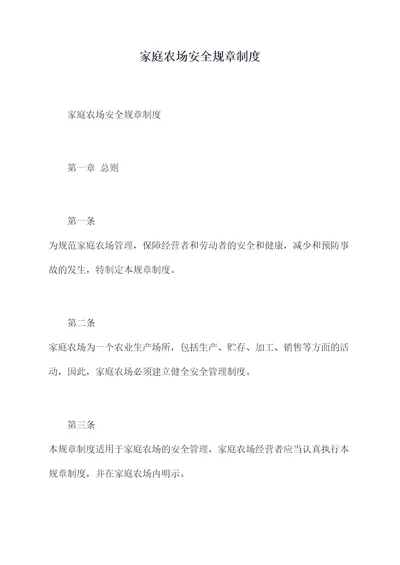 家庭农场安全规章制度

家庭农场安全规章制度

第一章 总则

第一条

为规范家庭农场管理，保障经营者和劳动者的安全和健康，减少和预防事故的发生，特制定本规章制度。

第二条

家庭农场为一个农业生产场所，包括生产、贮存、加工、销售等方面的活动，因此，家庭农场必须建立健全安全管理制度。

第三条

本规章制度适用于家庭农场的安全管理，家庭农场经营者应当认真执行本规章制度，并在家庭农场内明示。